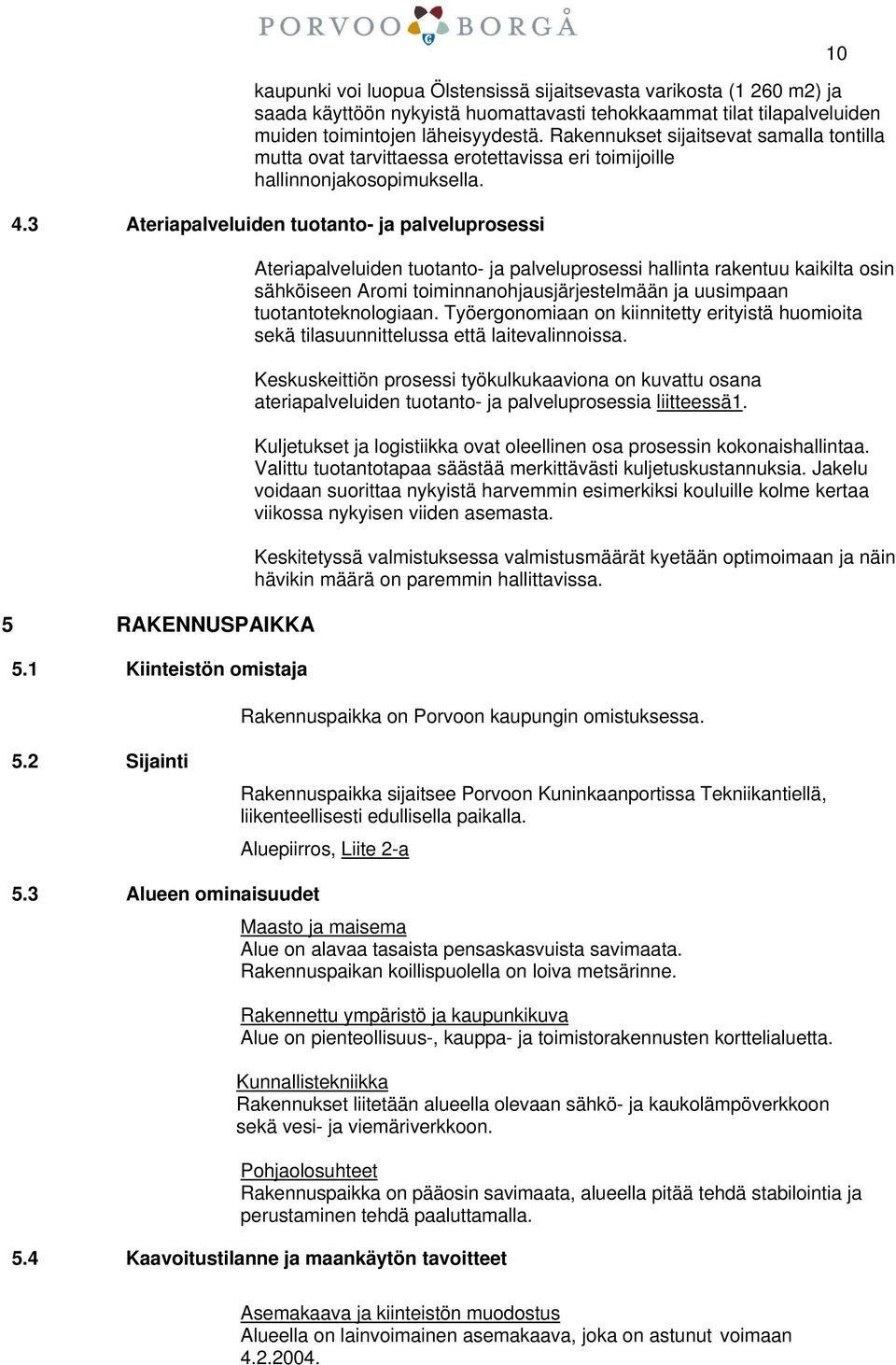 PORVOO BORGÅ

10

kaupunki voi luopua Ölstensissä sijaitsevasta varikosta (1 260 m2) ja saada käyttöön nykyistä huomattavasti tehokkaammat tilat tilapalveluiden muiden toimintojen läheisyydestä. Rakennukset sijaitsevat samalla tontilla mutta ovat tarvittaessa erotettavissa eri toimijoille hallinnonjakosopimuksella.

4.3 Ateriapalveluiden tuotanto- ja palveluprosessi

Ateriapalveluiden tuotanto- ja palveluprosessi hallinta rakentuu kaikilta osin sähköiseen Aromi toiminnanohjausjärjestelmään ja uusimpaan tuotantoteknologiaan. Työergonomiaan on kiinnitetty erityistä huomioita sekä tilasuunnittelussa että laitevalinnoissa.

Keskuskeittiön prosessi työkulkukaaviona on kuvattu osana ateriapalveluiden tuotanto- ja palveluprosessia liitteessä1.

Kuljetukset ja logistiikka ovat oleellinen osa prosessin kokonaishallintaa. Valittu tuotantotapaa säästää merkittävästi kuljetuskustannuksia. Jakelu voidaan suorittaa nykyistä harvemmin esimerkiksi kouluille kolme kertaa viikossa nykyisen viiden asemasta.

Keskitetyssä valmistuksessa valmistusmäärät kyetään optimoimaan ja näin hävikin määrä on paremmin hallittavissa.

5 RAKENNUSPAIKKA

5.1 Kiinteistön omistaja

Rakennuspaikka on Porvoon kaupungin omistuksessa.

5.2 Sijainti

Rakennuspaikka sijaitsee Porvoon Kuninkaanportissa Tekniikantiellä, liikenteellisesti edullisella paikalla.

Aluepiirros, Liite 2-a

5.3 Alueen ominaisuudet

Maasto ja maisema
Alue on alavaa tasaista pensaskasvuista savimaata. Rakennuspaikan koillispuolella on loiva metsärinne.

Rakennettu ympäristö ja kaupunkikuva
Alue on pienteollisuus-, kauppa- ja toimistorakennusten korttelialuetta.

Kunnallistekniikka
Rakennukset liitetään alueella olevaan sähkö- ja kaukolämpöverkkoon sekä vesi- ja viemäriverkkoon.

Pohjaolosuhteet
Rakennuspaikka on pääosin savimaata, alueella pitää tehdä stabilointia ja perustaminen tehdä paaluttamalla.

5.4 Kaavoitustilanne ja maankäytön tavoitteet

Asemakaava ja kiinteistön muodostus
Alueella on lainvoimainen asemakaava, joka on astunut voimaan 4.2.2004.